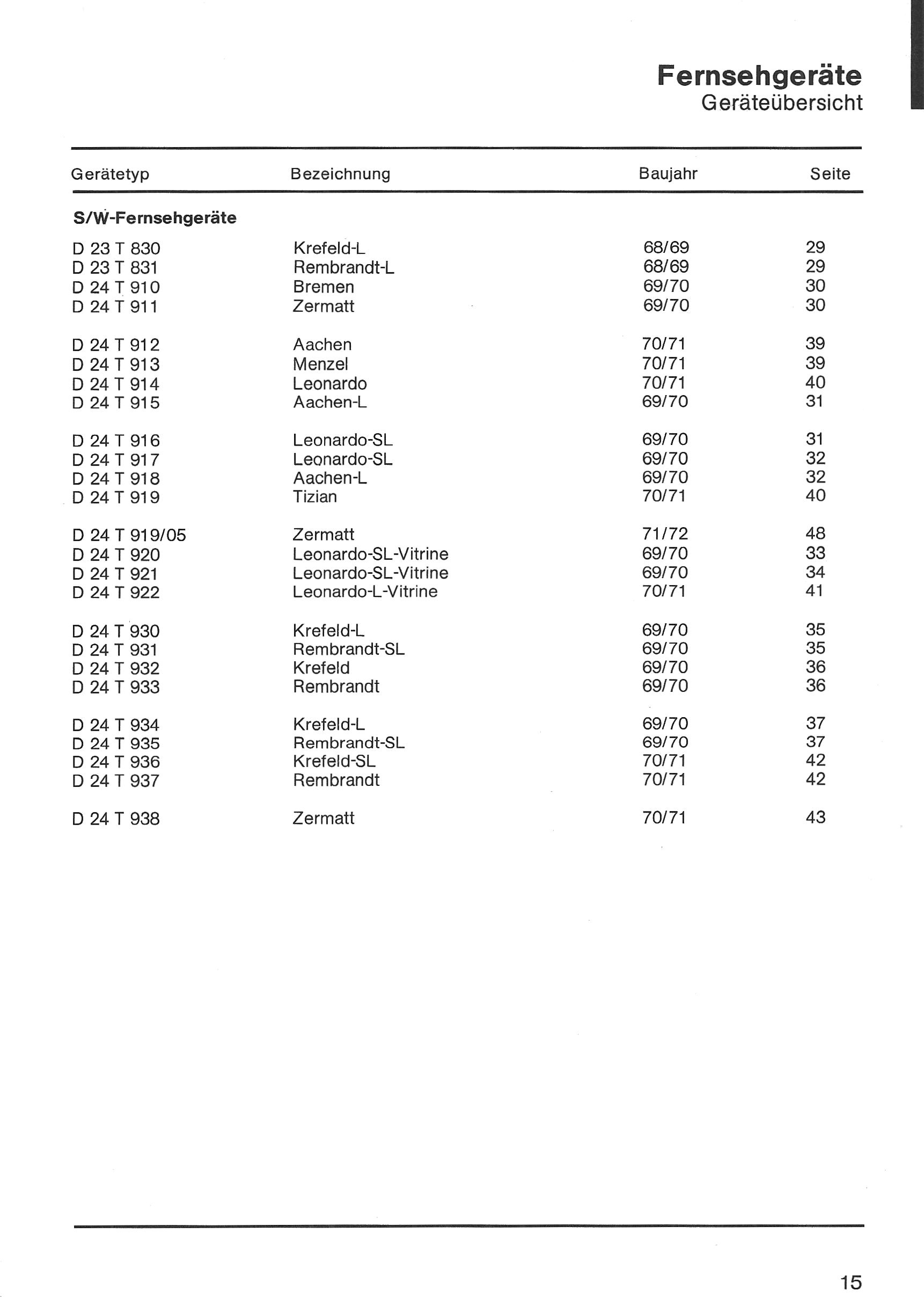 Fernsehgeräte
Geräteübersicht

| Gerätetyp | Bezeichnung | Baujahr | Seite |
|---|---|---|---|
| S/W-Fernsehgeräte | | | |
| D 23 T 830 | Krefeld-L | 68/69 | 29 |
| D 23 T 831 | Rembrandt-L | 68/69 | 29 |
| D 24 T 910 | Bremen | 69/70 | 30 |
| D 24 T 911 | Zermatt | 69/70 | 30 |
| D 24 T 912 | Aachen | 70/71 | 39 |
| D 24 T 913 | Menzel | 70/71 | 39 |
| D 24 T 914 | Leonardo | 70/71 | 40 |
| D 24 T 915 | Aachen-L | 69/70 | 31 |
| D 24 T 916 | Leonardo-SL | 69/70 | 31 |
| D 24 T 917 | Leonardo-SL | 69/70 | 32 |
| D 24 T 918 | Aachen-L | 69/70 | 32 |
| D 24 T 919 | Tizian | 70/71 | 40 |
| D 24 T 919/05 | Zermatt | 71/72 | 48 |
| D 24 T 920 | Leonardo-SL-Vitrine | 69/70 | 33 |
| D 24 T 921 | Leonardo-SL-Vitrine | 69/70 | 34 |
| D 24 T 922 | Leonardo-L-Vitrine | 70/71 | 41 |
| D 24 T 930 | Krefeld-L | 69/70 | 35 |
| D 24 T 931 | Rembrandt-SL | 69/70 | 35 |
| D 24 T 932 | Krefeld | 69/70 | 36 |
| D 24 T 933 | Rembrandt | 69/70 | 36 |
| D 24 T 934 | Krefeld-L | 69/70 | 37 |
| D 24 T 935 | Rembrandt-SL | 69/70 | 37 |
| D 24 T 936 | Krefeld-SL | 70/71 | 42 |
| D 24 T 937 | Rembrandt | 70/71 | 42 |
| D 24 T 938 | Zermatt | 70/71 | 43 |

15